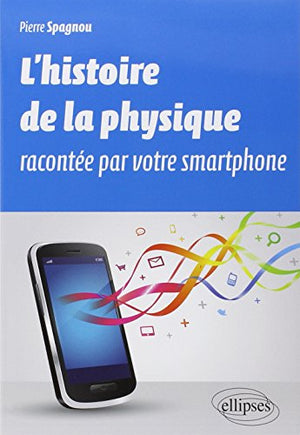 Pierre Spagnou

L'histoire de la physique

racontée par votre smartphone

ellipses